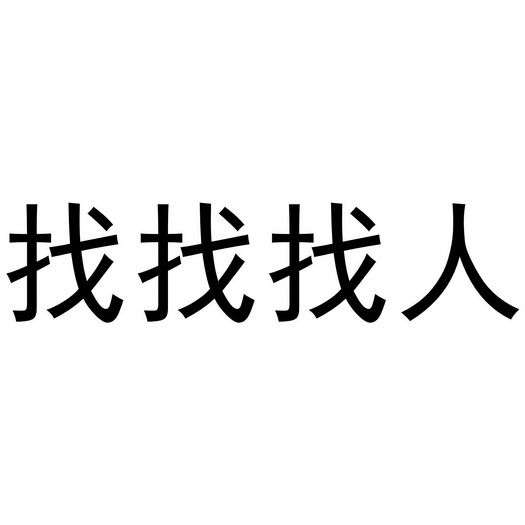 找找找人